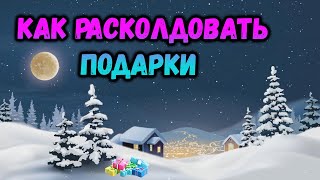 КАК РАСКОЛДОВАТЬ
ПОДАРКИ